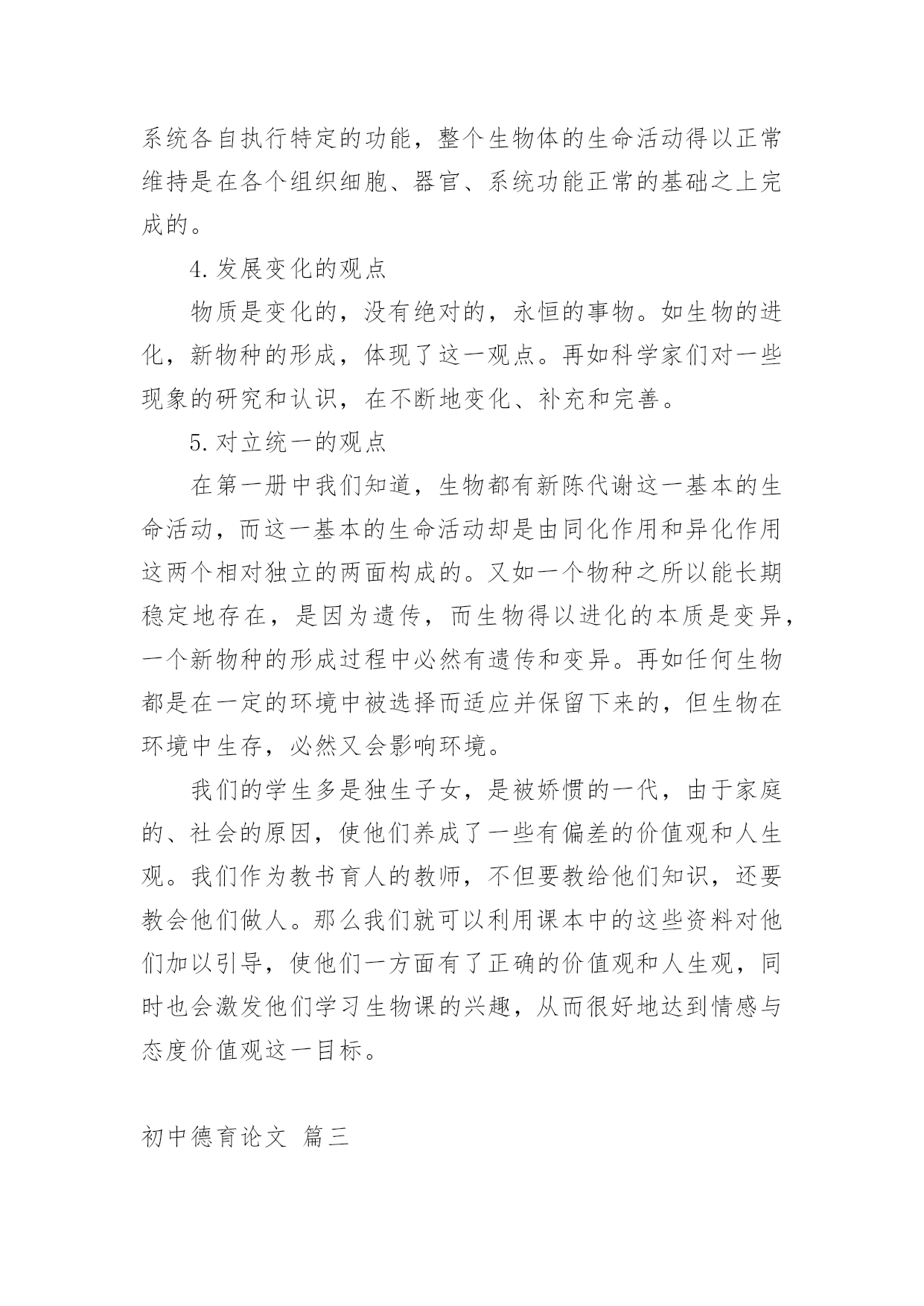 系统各自执行特定的功能，整个生物体的生命活动得以正常维持是在各个组织细胞、器官、系统功能正常的基础之上完成的。

4.发展变化的观点

物质是变化的，没有绝对的，永恒的事物。如生物的进化，新物种的形成，体现了这一观点。再如科学家们对一些现象的研究和认识，在不断地变化、补充和完善。

5.对立统一的观点

在第一册中我们知道，生物都有新陈代谢这一基本的生命活动，而这一基本的生命活动却是由同化作用和异化作用这两个相对独立的两面构成的。又如一个物种之所以能长期稳定地存在，是因为遗传，而生物得以进化的本质是变异，一个新物种的形成过程中必然有遗传和变异。再如任何生物都是在一定的环境中被选择而适应并保留下来的，但生物在环境中生存，必然又会影响环境。

我们的学生多是独生子女，是被娇惯的一代，由于家庭的、社会的原因，使他们养成了一些有偏差的价值观和人生观。我们作为教书育人的教师，不但要教给他们知识，还要教会他们做人。那么我们就可以利用课本中的这些资料对他们加以引导，使他们一方面有了正确的价值观和人生观，同时也会激发他们学习生物课的兴趣，从而很好地达到情感与态度价值观这一目标。

初中德育论文 篇三